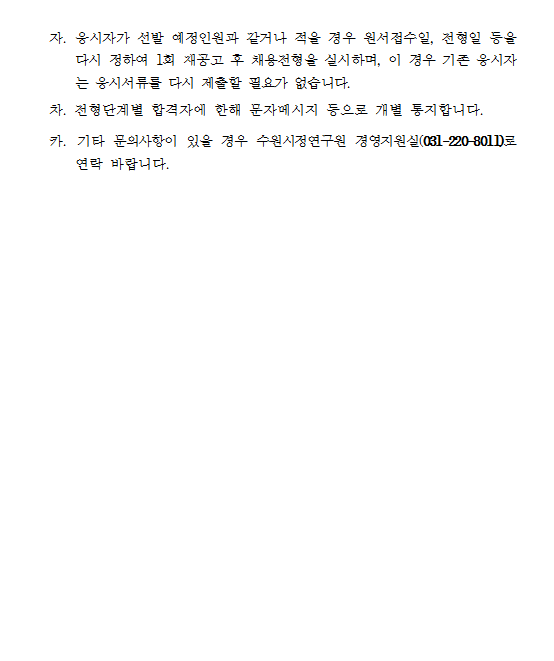 자. 응시자가 선발 예정인원과 같거나 적을 경우 원서접수일, 전형일 등을 다시 정하여 1회 재공고 후 채용전형을 실시하며, 이 경우 기존 응시자는 응시서류를 다시 제출할 필요가 없습니다.

차. 전형단계별 합격자에 한해 문자메시지 등으로 개별 통지합니다.

카. 기타 문의사항이 있을 경우 수원시정연구원 경영지원실(031-220-8011)로 연락 바랍니다.